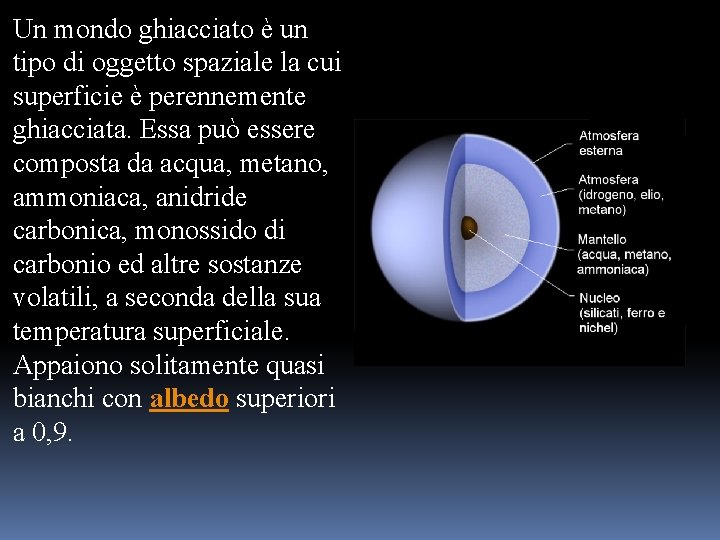 Un mondo ghiacciato è un tipo di oggetto spaziale la cui superficie è perennemente ghiacciata. Essa può essere composta da acqua, metano, ammoniaca, anidride carbonica, monossido di carbonio ed altre sostanze volatili, a seconda della sua temperatura superficiale. Appaiono solitamente quasi bianchi con albedo superiori a 0,9.

Atmosfera esterna

Atmosfera (idrogeno, elio, metano)

Mantello (acqua, metano, ammoniaca)

Nucleo (silicati, ferro e nichel)